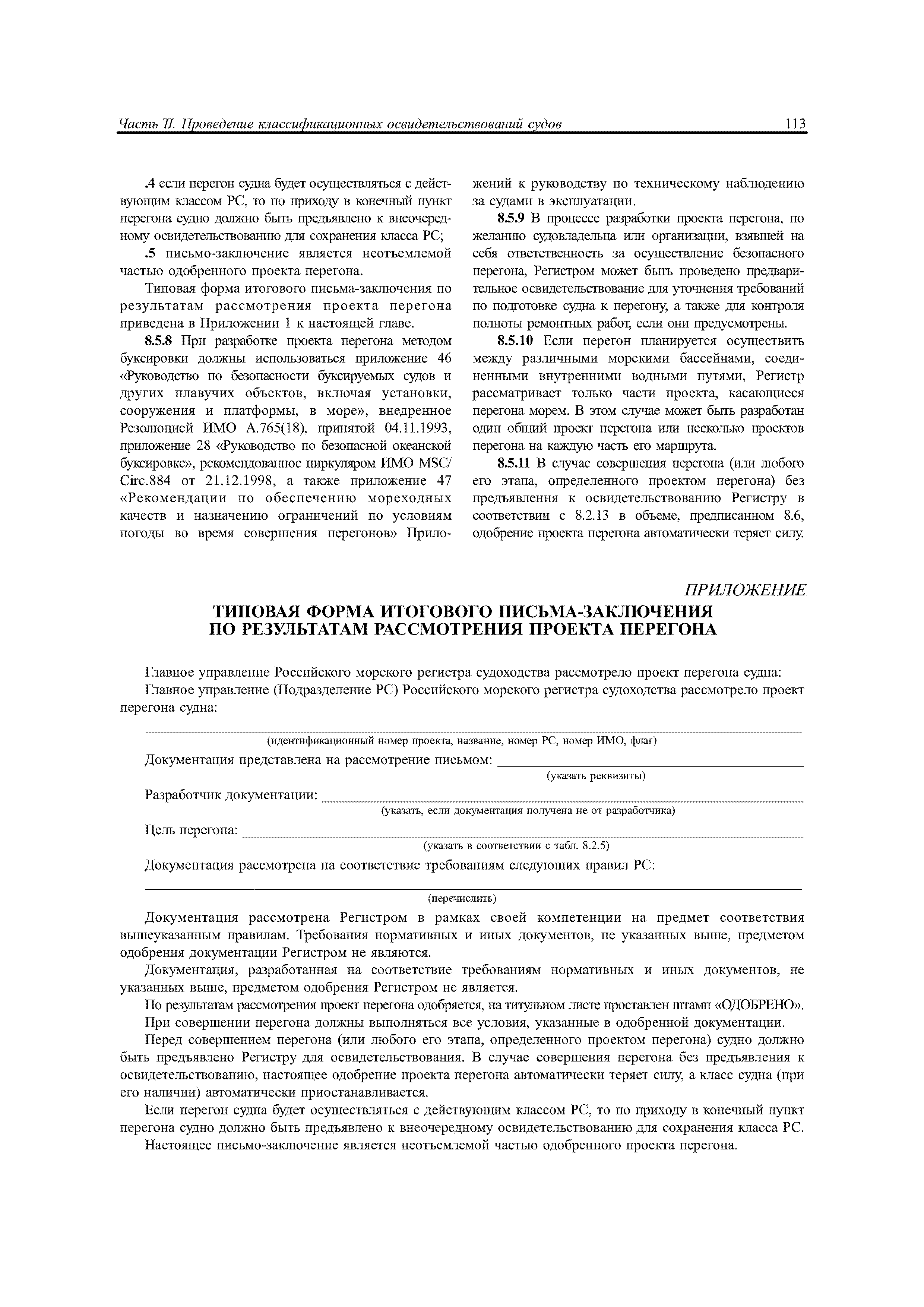 Часть II. Проведение классификационных освидетельствований судов 113

.4 если перегон судна будет осуществляться с действующим классом РС, то по приходу в конечный пункт перегона судно должно быть предъявлено к внеочередному освидетельствованию для сохранения класса РС;

.5 письмо-заключение является неотъемлемой частью одобренного проекта перегона.

Типовая форма итогового письма-заключения по результатам рассмотрения проекта перегона приведена в Приложении 1 к настоящей главе.

8.5.8 При разработке проекта перегона методом буксировки должны использоваться приложение 46 «Руководство по безопасности буксируемых судов и других плавучих объектов, включая установки, сооружения и платформы, в море», внедренное Резолюцией ИМО А.765(18), принятой 04.11.1993, приложение 28 «Руководство по безопасной океанской буксировке», рекомендованное циркуляром ИМО MSC/Circ.884 от 21.12.1998, а также приложение 47 «Рекомендации по обеспечению мореходных качеств и назначению ограничений по условиям погоды во время совершения перегонов» Приложений к руководству по техническому наблюдению за судами в эксплуатации.

8.5.9 В процессе разработки проекта перегона, по желанию судовладельца или организации, взявшей на себя ответственность за осуществление безопасного перегона, Регистром может быть проведено предварительное освидетельствование для уточнения требований по подготовке судна к перегону, а также для контроля полноты ремонтных работ, если они предусмотрены.

8.5.10 Если перегон планируется осуществить между различными морскими бассейнами, соединенными внутренними водными путями, Регистр рассматривает только части проекта, касающиеся перегона морем. В этом случае может быть разработан один общий проект перегона или несколько проектов перегона на каждую часть его маршрута.

8.5.11 В случае совершения перегона (или любого его этапа, определенного проектом перегона) без предъявления к освидетельствованию Регистру в соответствии с 8.2.13 в объеме, предписанном 8.6, одобрение проекта перегона автоматически теряет силу.

ПРИЛОЖЕНИЕ

ТИПОВАЯ ФОРМА ИТОГОВОГО ПИСЬМА-ЗАКЛЮЧЕНИЯ ПО РЕЗУЛЬТАТАМ РАССМОТРЕНИЯ ПРОЕКТА ПЕРЕГОНА

Главное управление Российского морского регистра судоходства рассмотрело проект перегона судна:

Главное управление (Подразделение РС) Российского морского регистра судоходства рассмотрело проект перегона судна:

(идентификационный номер проекта, название, номер РС, номер ИМО, флаг)

Документация представлена на рассмотрение письмом:
(указать реквизиты)

Разработчик документации:
(указать, если документация получена не от разработчика)

Цель перегона:
(указать в соответствии с табл. 8.2.5)

Документация рассмотрена на соответствие требованиям следующих правил РС:

(перечислить)

Документация рассмотрена Регистром в рамках своей компетенции на предмет соответствия вышеуказанным правилам. Требования нормативных и иных документов, не указанных выше, предметом одобрения документации Регистром не являются.

Документация, разработанная на соответствие требованиям нормативных и иных документов, не указанных выше, предметом одобрения Регистром не является.

По результатам рассмотрения проект перегона одобряется, на титульном листе проставлен штамп «ОДОБРЕНО».

При совершении перегона должны выполняться все условия, указанные в одобренной документации.

Перед совершением перегона (или любого его этапа, определенного проектом перегона) судно должно быть предъявлено Регистру для освидетельствования. В случае совершения перегона без предъявления к освидетельствованию, настоящее одобрение проекта перегона автоматически теряет силу, а класс судна (при его наличии) автоматически приостанавливается.

Если перегон судна будет осуществляться с действующим классом РС, то по приходу в конечный пункт перегона судно должно быть предъявлено к внеочередному освидетельствованию для сохранения класса РС.

Настоящее письмо-заключение является неотъемлемой частью одобренного проекта перегона.